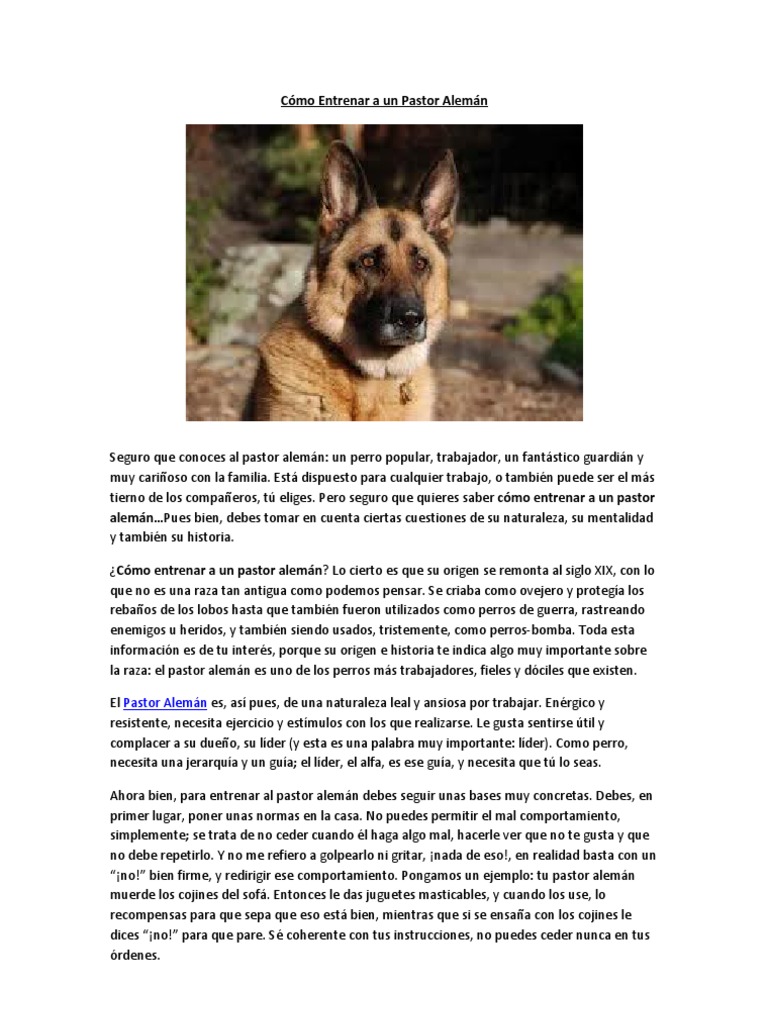 Cómo Entrenar a un Pastor Alemán

Seguro que conoces al pastor alemán: un perro popular, trabajador, un fantástico guardián y muy cariñoso con la familia. Está dispuesto para cualquier trabajo, o también puede ser el más tierno de los compañeros, tú eliges. Pero seguro que quieres saber cómo entrenar a un pastor alemán...Pues bien, debes tomar en cuenta ciertas cuestiones de su naturaleza, su mentalidad y también su historia.

¿Cómo entrenar a un pastor alemán? Lo cierto es que su origen se remonta al siglo XIX, con lo que no es una raza tan antigua como podemos pensar. Se criaba como ovejero y protegía los rebaños de los lobos hasta que también fueron utilizados como perros de guerra, rastreando enemigos u heridos, y también siendo usados, tristemente, como perros-bomba. Toda esta información es de tu interés, porque su origen e historia te indica algo muy importante sobre la raza: el pastor alemán es uno de los perros más trabajadores, fieles y dóciles que existen.

El Pastor Alemán es, así pues, de una naturaleza leal y ansiosa por trabajar. Enérgico y resistente, necesita ejercicio y estímulos con los que realizarse. Le gusta sentirse útil y complacer a su dueño, su líder (y esta es una palabra muy importante: líder). Como perro, necesita una jerarquía y un guía; el líder, el alfa, es ese guía, y necesita que tú lo seas.

Ahora bien, para entrenar al pastor alemán debes seguir unas bases muy concretas. Debes, en primer lugar, poner unas normas en la casa. No puedes permitir el mal comportamiento, simplemente; se trata de no ceder cuando él haga algo mal, hacerle ver que no te gusta y que no debe repetirlo. Y no me refiero a golpearlo ni gritar, ¡nada de eso!, en realidad basta con un "¡no!" bien firme, y redirigir ese comportamiento. Pongamos un ejemplo: tu pastor alemán muerde los cojines del sofá. Entonces le das juguetes masticables, y cuando los use, lo recompensas para que sepa que eso está bien, mientras que si se ensaña con los cojines le dices "¡no!" para que pare. Sé coherente con tus instrucciones, no puedes ceder nunca en tus órdenes.